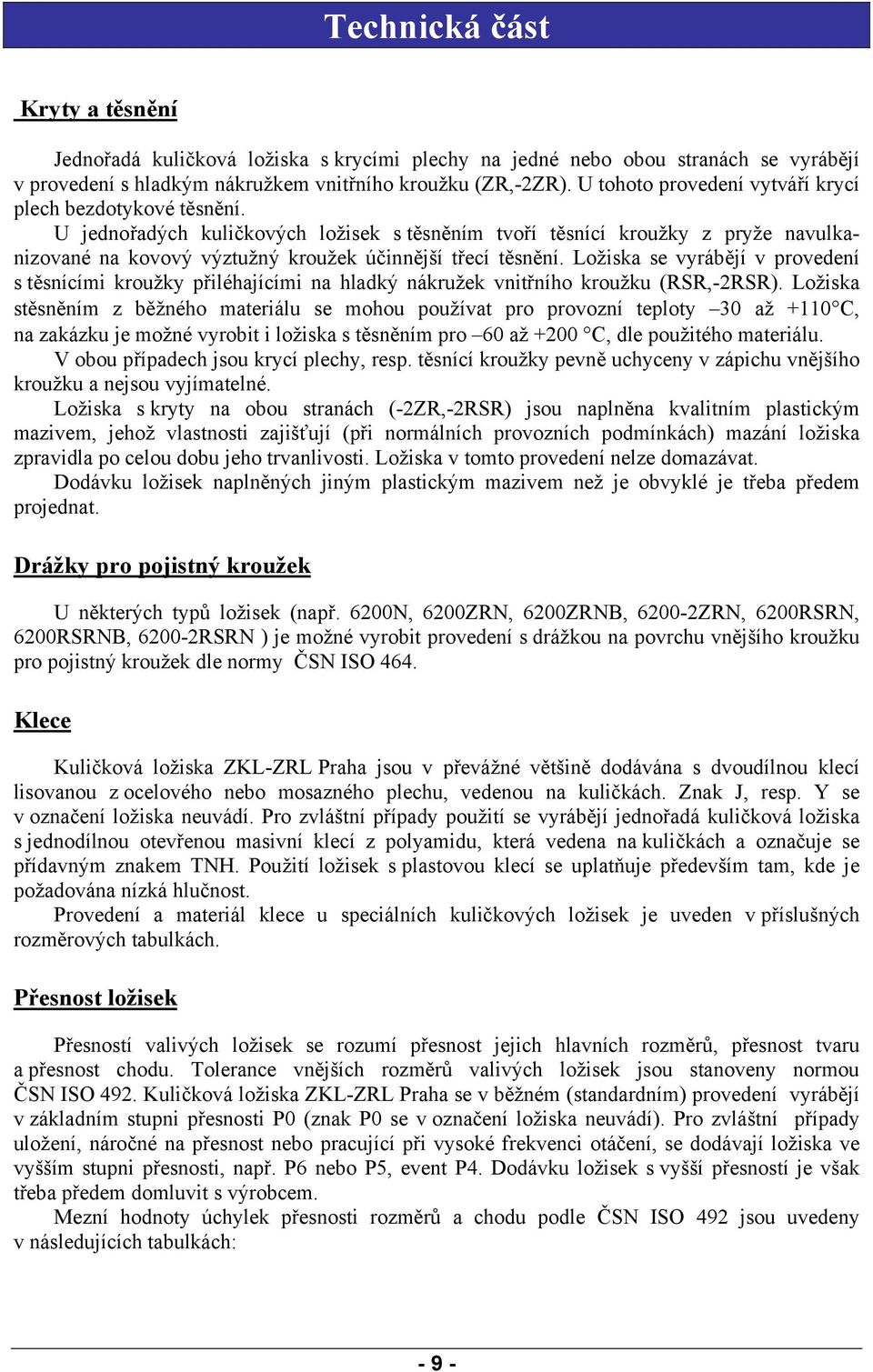 Technická část

Kryty a těsnění

Jednořadá kuličková ložiska s krycími plechy na jedné nebo obou stranách se vyrábějí v provedení s hladkým nákružkem vnitřního kroužku (ZR,-2ZR). U tohoto provedení vytváří krycí plech bezdotykové těsnění.
U jednořadých kuličkových ložisek s těsněním tvoří těsnící kroužky z pryže navulkanizované na kovový výztužný kroužek účinnější třecí těsnění. Ložiska se vyrábějí v provedení s těsnícími kroužky přiléhajícími na hladký nákružek vnitřního kroužku (RSR,-2RSR). Ložiska stěsněním z běžného materiálu se mohou používat pro provozní teploty –30 až +110°C, na zakázku je možné vyrobit i ložiska s těsněním pro –60 až +200 °C, dle použitého materiálu.
V obou případech jsou krycí plechy, resp. těsnící kroužky pevně uchyceny v zápichu vnějšího kroužku a nejsou vyjímatelné.
Ložiska s kryty na obou stranách (-2ZR,-2RSR) jsou naplněna kvalitním plastickým mazivem, jehož vlastnosti zajišťují (při normálních provozních podmínkách) mazání ložiska zpravidla po celou dobu jeho trvanlivosti. Ložiska v tomto provedení nelze domazávat.
Dodávku ložisek naplněných jiným plastickým mazivem než je obvyklé je třeba předem projednat.

Drážky pro pojistný kroužek

U některých typů ložisek (např. 6200N, 6200ZRN, 6200ZRNB, 6200-2ZRN, 6200RSRN, 6200RSRNB, 6200-2RSRN ) je možné vyrobit provedení s drážkou na povrchu vnějšího kroužku pro pojistný kroužek dle normy ČSN ISO 464.

Klece

Kuličková ložiska ZKL-ZRL Praha jsou v převážné většině dodávána s dvoudílnou klecí lisovanou z ocelového nebo mosazného plechu, vedenou na kuličkách. Znak J, resp. Y se v označení ložiska neuvádí. Pro zvláštní případy použití se vyrábějí jednořadá kuličková ložiska s jednodílnou otevřenou masivní klecí z polyamidu, která vedena na kuličkách a označuje se přídavným znakem TNH. Použití ložisek s plastovou klecí se uplatňuje především tam, kde je požadována nízká hlučnost.
Provedení a materiál klece u speciálních kuličkových ložisek je uveden v příslušných rozměrových tabulkách.

Přesnost ložisek

Přesností valivých ložisek se rozumí přesnost jejich hlavních rozměrů, přesnost tvaru a přesnost chodu. Tolerance vnějších rozměrů valivých ložisek jsou stanoveny normou ČSN ISO 492. Kuličková ložiska ZKL-ZRL Praha se v běžném (standardním) provedení vyrábějí v základním stupni přesnosti P0 (znak P0 se v označení ložiska neuvádí). Pro zvláštní případy uložení, náročné na přesnost nebo pracující při vysoké frekvenci otáčení, se dodávají ložiska ve vyšším stupni přesnosti, např. P6 nebo P5, event P4. Dodávku ložisek s vyšší přesností je však třeba předem domluvit s výrobcem.
Mezní hodnoty úchylek přesnosti rozměrů a chodu podle ČSN ISO 492 jsou uvedeny v následujících tabulkách:

- 9 -